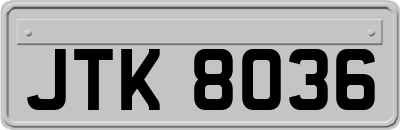 JTK 8036